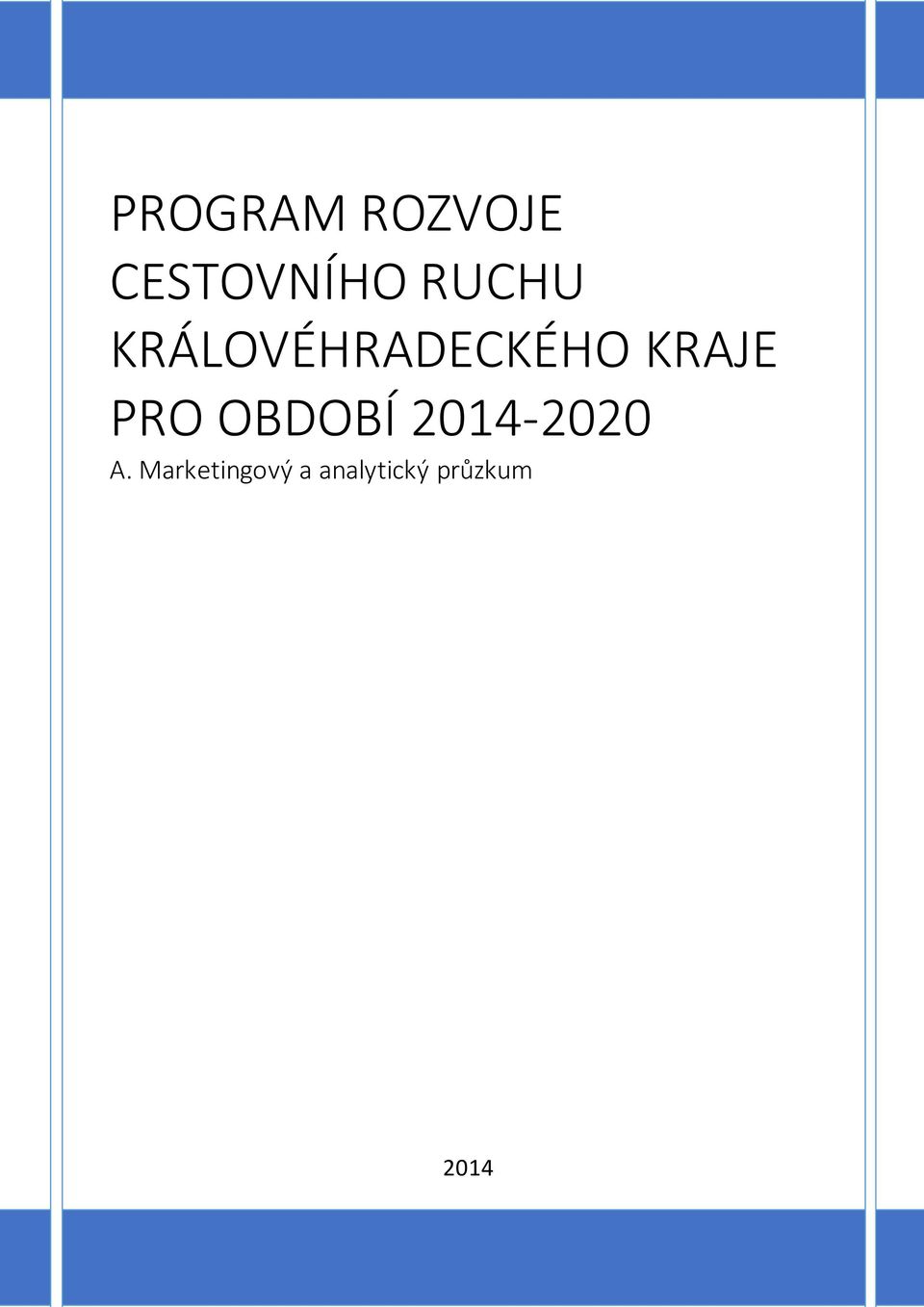 PROGRAM ROZVOJE CESTOVNÍHO RUCHU KRÁLOVÉHRADECKÉHO KRAJE PRO OBDOBÍ 2014-2020

A. Marketingový a analytický průzkum

2014